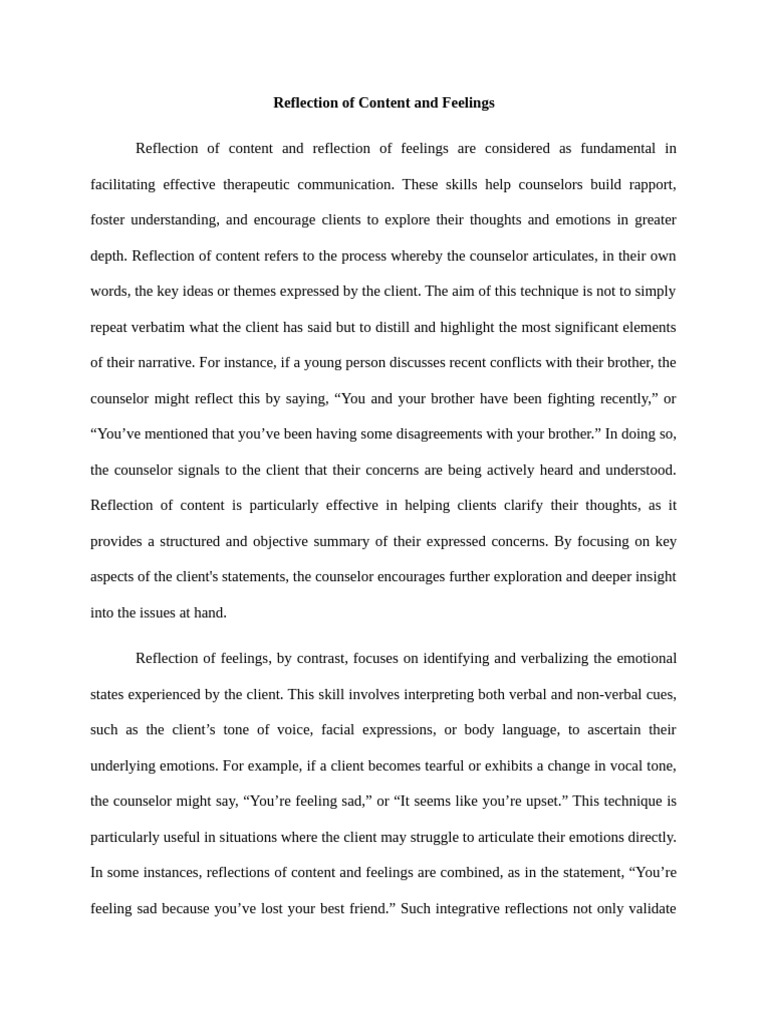 Reflection of Content and Feelings

Reflection of content and reflection of feelings are considered as fundamental in facilitating effective therapeutic communication. These skills help counselors build rapport, foster understanding, and encourage clients to explore their thoughts and emotions in greater depth. Reflection of content refers to the process whereby the counselor articulates, in their own words, the key ideas or themes expressed by the client. The aim of this technique is not to simply repeat verbatim what the client has said but to distill and highlight the most significant elements of their narrative. For instance, if a young person discusses recent conflicts with their brother, the counselor might reflect this by saying, “You and your brother have been fighting recently,” or “You’ve mentioned that you’ve been having some disagreements with your brother.” In doing so, the counselor signals to the client that their concerns are being actively heard and understood. Reflection of content is particularly effective in helping clients clarify their thoughts, as it provides a structured and objective summary of their expressed concerns. By focusing on key aspects of the client's statements, the counselor encourages further exploration and deeper insight into the issues at hand.

Reflection of feelings, by contrast, focuses on identifying and verbalizing the emotional states experienced by the client. This skill involves interpreting both verbal and non-verbal cues, such as the client’s tone of voice, facial expressions, or body language, to ascertain their underlying emotions. For example, if a client becomes tearful or exhibits a change in vocal tone, the counselor might say, “You’re feeling sad,” or “It seems like you’re upset.” This technique is particularly useful in situations where the client may struggle to articulate their emotions directly. In some instances, reflections of content and feelings are combined, as in the statement, “You’re feeling sad because you’ve lost your best friend.” Such integrative reflections not only validate